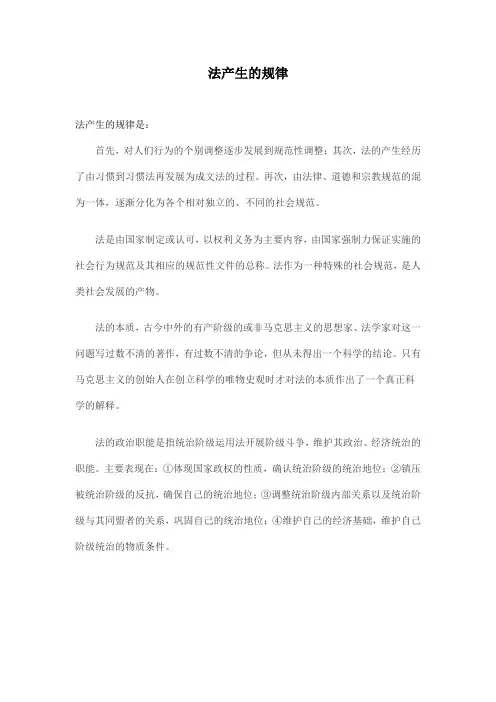 法产生的规律

法产生的规律是：

首先，对人们行为的个别调整逐步发展到规范性调整；其次，法的产生经历了由习惯到习惯法再发展为成文法的过程。再次，由法律、道德和宗教规范的混为一体，逐渐分化为各个相对独立的、不同的社会规范。

法是由国家制定或认可，以权利义务为主要内容，由国家强制力保证实施的社会行为规范及其相应的规范性文件的总称。法作为一种特殊的社会规范，是人类社会发展的产物。

法的本质，古今中外的有产阶级的或非马克思主义的思想家、法学家对这一问题写过数不清的著作，有过数不清的争论，但从未得出一个科学的结论。只有马克思主义的创始人在创立科学的唯物史观时才对法的本质作出了一个真正科学的解释。

法的政治职能是指统治阶级运用法开展阶级斗争，维护其政治、经济统治的职能。主要表现在：①体现国家政权的性质，确认统治阶级的统治地位；②镇压被统治阶级的反抗，确保自己的统治地位；③调整统治阶级内部关系以及统治阶级与其同盟者的关系，巩固自己的统治地位；④维护自己的经济基础，维护自己阶级统治的物质条件。